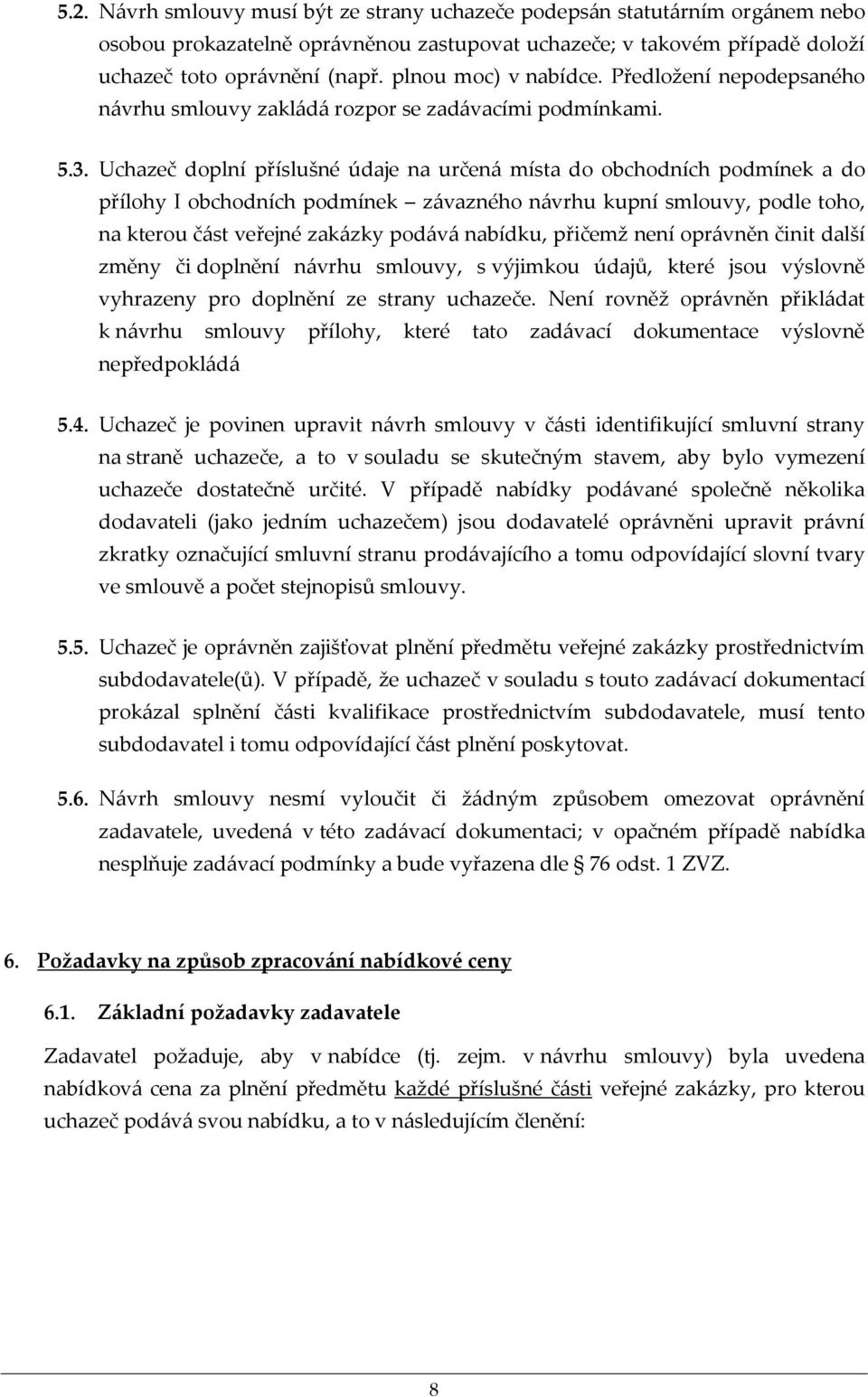 5.2. Návrh smlouvy musí být ze strany uchazeče podepsán statutárním orgánem nebo osobou prokazatelně oprávněnou zastupovat uchazeče; v takovém případě doloží uchazeč toto oprávnění (např. plnou moc) v nabídce. Předložení nepodepsaného návrhu smlouvy zakládá rozpor se zadávacími podmínkami.

5.3. Uchazeč doplní příslušné údaje na určená místa do obchodních podmínek a do přílohy I obchodních podmínek – závazného návrhu kupní smlouvy, podle toho, na kterou část veřejné zakázky podává nabídku, přičemž není oprávněn činit další změny či doplnění návrhu smlouvy, s výjimkou údajů, které jsou výslovně vyhrazeny pro doplnění ze strany uchazeče. Není rovněž oprávněn přikládat k návrhu smlouvy přílohy, které tato zadávací dokumentace výslovně nepředpokládá

5.4. Uchazeč je povinen upravit návrh smlouvy v části identifikující smluvní strany na straně uchazeče, a to v souladu se skutečným stavem, aby bylo vymezení uchazeče dostatečně určité. V případě nabídky podávané společně několika dodavateli (jako jedním uchazečem) jsou dodavatelé oprávněni upravit právní zkratky označující smluvní stranu prodávajícího a tomu odpovídající slovní tvary ve smlouvě a počet stejnopisů smlouvy.

5.5. Uchazeč je oprávněn zajišťovat plnění předmětu veřejné zakázky prostřednictvím subdodavatele(ů). V případě, že uchazeč v souladu s touto zadávací dokumentací prokázal splnění části kvalifikace prostřednictvím subdodavatele, musí tento subdodavatel i tomu odpovídající část plnění poskytovat.

5.6. Návrh smlouvy nesmí vyloučit či žádným způsobem omezovat oprávnění zadavatele, uvedená v této zadávací dokumentaci; v opačném případě nabídka nesplňuje zadávací podmínky a bude vyřazena dle § 76 odst. 1 ZVZ.

6. Požadavky na způsob zpracování nabídkové ceny

6.1. Základní požadavky zadavatele

Zadavatel požaduje, aby v nabídce (tj. zejm. v návrhu smlouvy) byla uvedena nabídková cena za plnění předmětu každé příslušné části veřejné zakázky, pro kterou uchazeč podává svou nabídku, a to v následujícím členění:

8